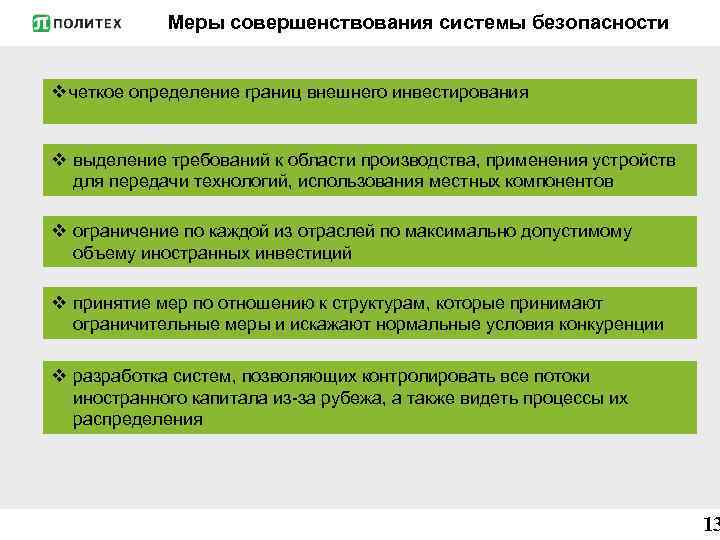 ПОЛИТЕХ

Меры совершенствования системы безопасности

❖четкое определение границ внешнего инвестирования

❖ выделение требований к области производства, применения устройств для передачи технологий, использования местных компонентов

❖ ограничение по каждой из отраслей по максимально допустимому объему иностранных инвестиций

❖ принятие мер по отношению к структурам, которые принимают ограничительные меры и искажают нормальные условия конкуренции

❖ разработка систем, позволяющих контролировать все потоки иностранного капитала из-за рубежа, а также видеть процессы их распределения

13